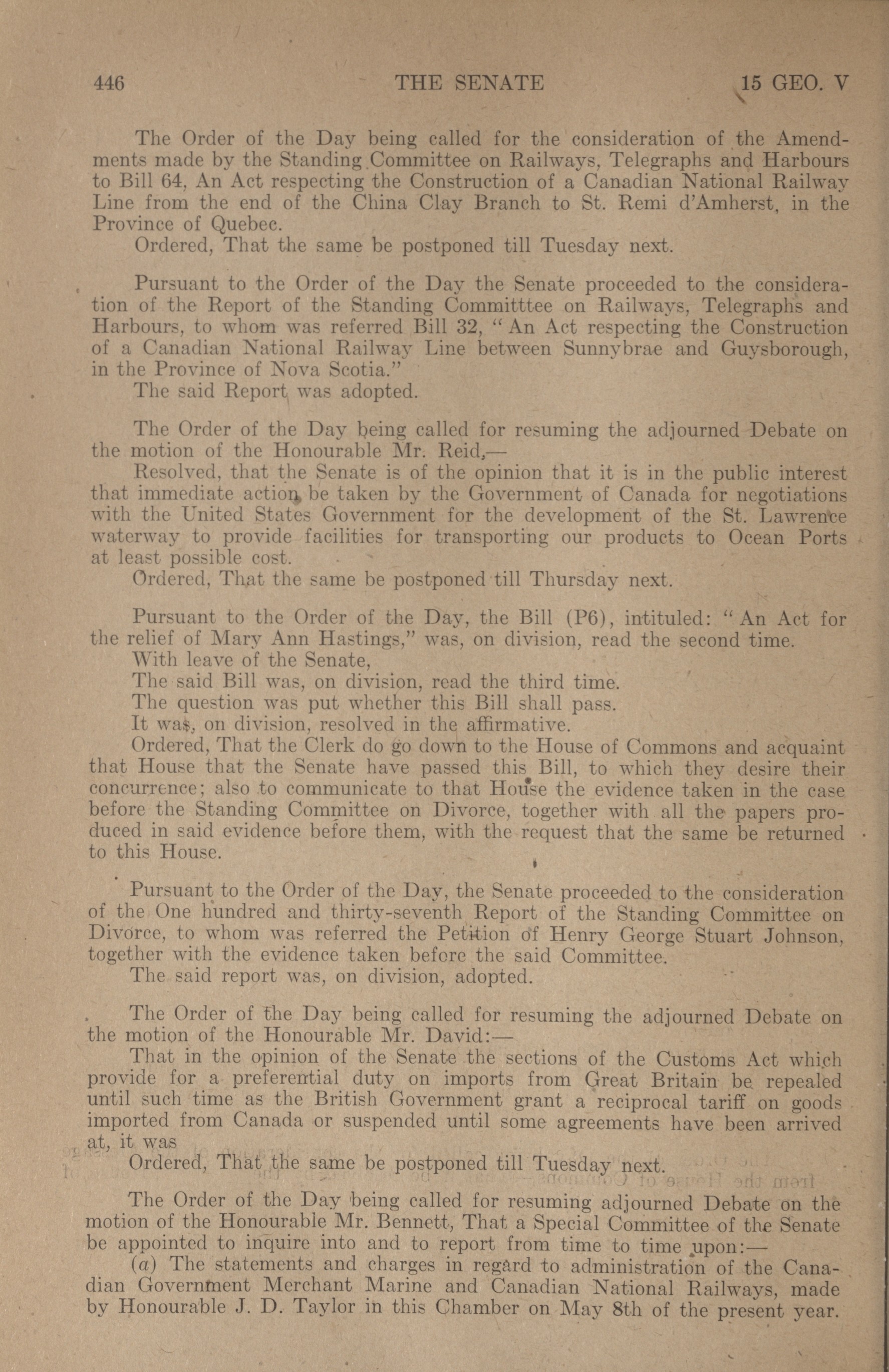 446 THE SENATE 15 GEO. V

The Order of the Day being called for the consideration of the Amendments made by the Standing Committee on Railways, Telegraphs and Harbours to Bill 64, An Act respecting the Construction of a Canadian National Railway Line from the end of the China Clay Branch to St. Remi d'Amherst, in the Province of Quebec.
Ordered, That the same be postponed till Tuesday next.

Pursuant to the Order of the Day the Senate proceeded to the consideration of the Report of the Standing Committtee on Railways, Telegraphs and Harbours, to whom was referred Bill 32, "An Act respecting the Construction of a Canadian National Railway Line between Sunnybrae and Guysborough, in the Province of Nova Scotia."
The said Report was adopted.

The Order of the Day being called for resuming the adjourned Debate on the motion of the Honourable Mr. Reid,—
Resolved, that the Senate is of the opinion that it is in the public interest that immediate action be taken by the Government of Canada for negotiations with the United States Government for the development of the St. Lawrence waterway to provide facilities for transporting our products to Ocean Ports at least possible cost.
Ordered, That the same be postponed till Thursday next.

Pursuant to the Order of the Day, the Bill (P6), intituled: "An Act for the relief of Mary Ann Hastings," was, on division, read the second time.
With leave of the Senate,
The said Bill was, on division, read the third time.
The question was put whether this Bill shall pass.
It was, on division, resolved in the affirmative.
Ordered, That the Clerk do go down to the House of Commons and acquaint that House that the Senate have passed this Bill, to which they desire their concurrence; also to communicate to that House the evidence taken in the case before the Standing Committee on Divorce, together with all the papers produced in said evidence before them, with the request that the same be returned to this House.

Pursuant to the Order of the Day, the Senate proceeded to the consideration of the One hundred and thirty-seventh Report of the Standing Committee on Divorce, to whom was referred the Petition of Henry George Stuart Johnson, together with the evidence taken before the said Committee.
The said report was, on division, adopted.

The Order of the Day being called for resuming the adjourned Debate on the motion of the Honourable Mr. David:—
That in the opinion of the Senate the sections of the Customs Act which provide for a preferential duty on imports from Great Britain be repealed until such time as the British Government grant a reciprocal tariff on goods imported from Canada or suspended until some agreements have been arrived at, it was
Ordered, That the same be postponed till Tuesday next.

The Order of the Day being called for resuming adjourned Debate on the motion of the Honourable Mr. Bennett, That a Special Committee of the Senate be appointed to inquire into and to report from time to time upon:—
(a) The statements and charges in regard to administration of the Canadian Government Merchant Marine and Canadian National Railways, made by Honourable J. D. Taylor in this Chamber on May 8th of the present year.